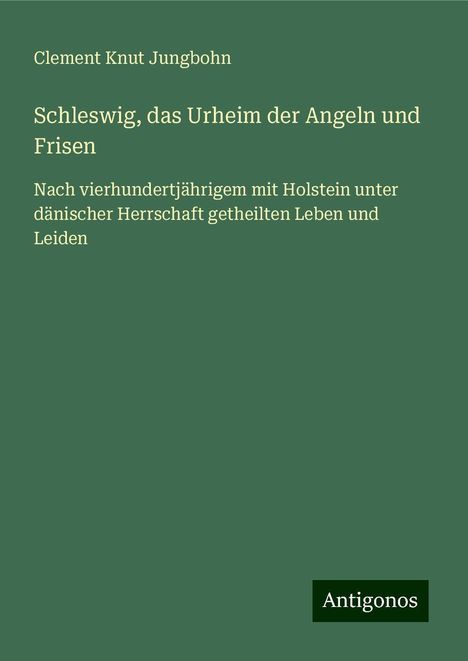 Clement Knut Jungbohn

Schleswig, das Urheim der Angeln und Frisen

Nach vierhundertjährigem mit Holstein unter dänischer Herrschaft getheilten Leben und Leiden

Antigonos